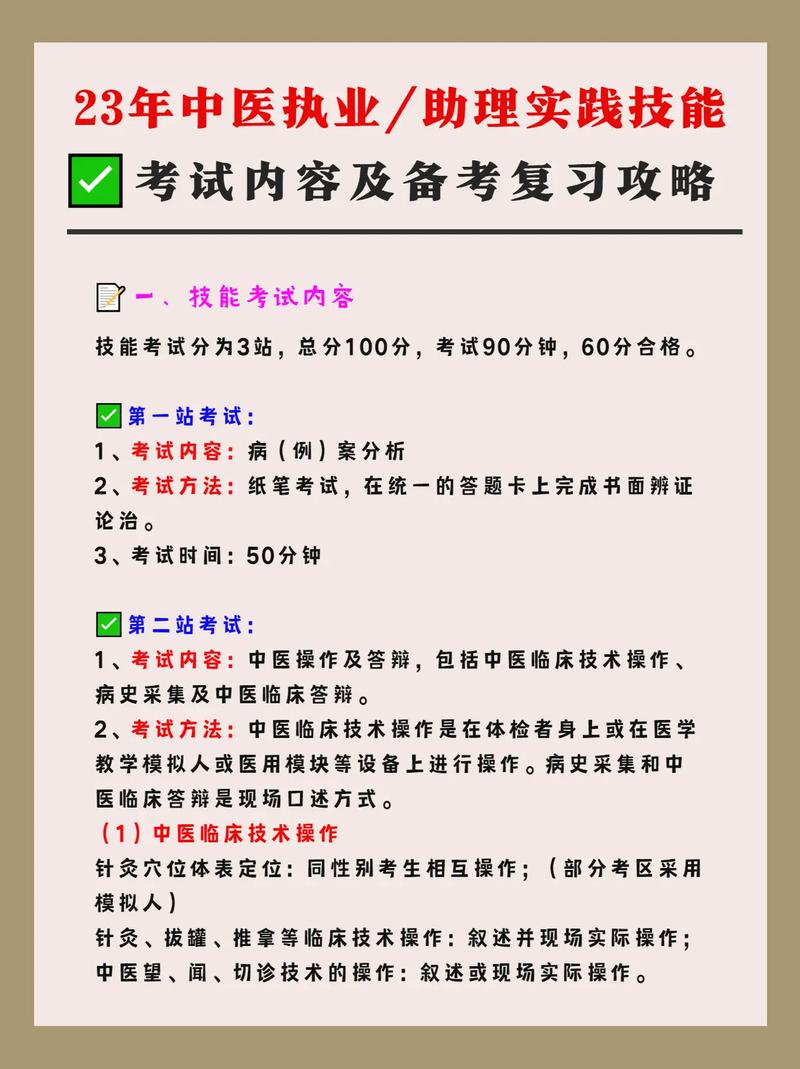 23年中医执业/助理实践技能

考试内容及备考复习攻略

一、技能考试内容

技能考试分为3站，总分100分，考试90分钟，60分合格。

第一站考试：
1、考试内容：病（例）案分析
2、考试方法：纸笔考试，在统一的答题卡上完成书面辨证论治。
3、考试时间：50分钟

第二站考试：
1、考试内容：中医操作及答辩，包括中医临床技术操作、病史采集及中医临床答辩。
2、考试方法：中医临床技术操作是在体检者身上或在医学教学模拟人或医用模块等设备上进行操作。病史采集和中医临床答辩是现场口述方式。
（1）中医临床技术操作
针灸穴位体表定位：同性别考生相互操作；（部分考区采用模拟人）
针灸、拔罐、推拿等临床技术操作：叙述并现场实际操作；
中医望、闻、切诊技术的操作：叙述或现场实际操作。